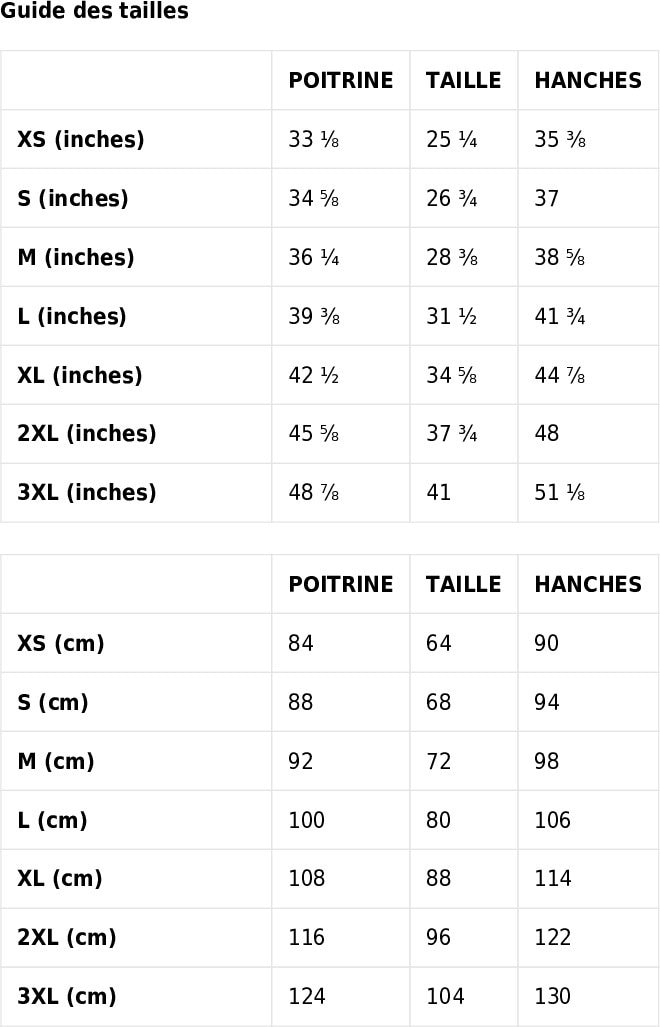 Guide des tailles

| | POITRINE | TAILLE | HANCHES |
|---|---|---|---|
| XS (inches) | 33 ⅛ | 25 ¼ | 35 ⅜ |
| S (inches) | 34 ⅝ | 26 ¾ | 37 |
| M (inches) | 36 ¼ | 28 ⅜ | 38 ⅝ |
| L (inches) | 39 ⅜ | 31 ½ | 41 ¾ |
| XL (inches) | 42 ½ | 34 ⅝ | 44 ⅞ |
| 2XL (inches) | 45 ⅝ | 37 ¾ | 48 |
| 3XL (inches) | 48 ⅞ | 41 | 51 ⅛ |

| | POITRINE | TAILLE | HANCHES |
|---|---|---|---|
| XS (cm) | 84 | 64 | 90 |
| S (cm) | 88 | 68 | 94 |
| M (cm) | 92 | 72 | 98 |
| L (cm) | 100 | 80 | 106 |
| XL (cm) | 108 | 88 | 114 |
| 2XL (cm) | 116 | 96 | 122 |
| 3XL (cm) | 124 | 104 | 130 |